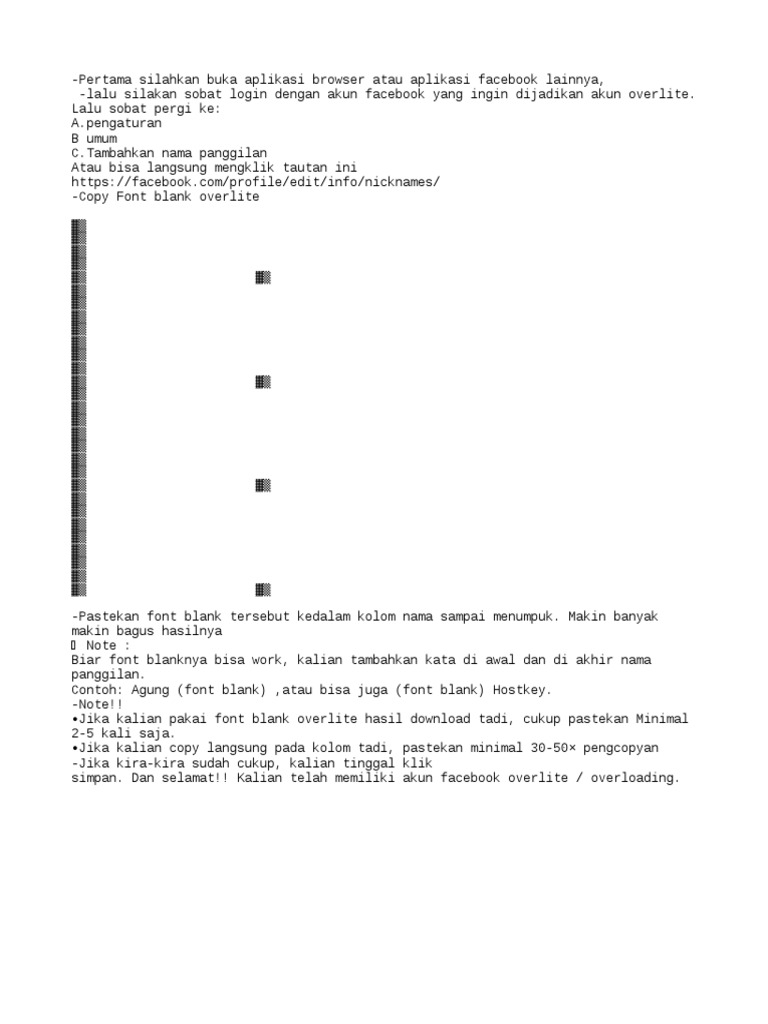 -Pertama silahkan buka aplikasi browser atau aplikasi facebook lainnya,
-lalu silakan sobat login dengan akun facebook yang ingin dijadikan akun overlite.
Lalu sobat pergi ke:
A.pengaturan
B umum
C.Tambahkan nama panggilan
Atau bisa langsung mengklik tautan ini
https://facebook.com/profile/edit/info/nicknames/
-Copy Font blank overlite

-Pastekan font blank tersebut kedalam kolom nama sampai menumpuk. Makin banyak makin bagus hasilnya
 Note :
Biar font blanknya bisa work, kalian tambahkan kata di awal dan di akhir nama panggilan.
Contoh: Agung (font blank) ,atau bisa juga (font blank) Hostkey.
-Note!!
•Jika kalian pakai font blank overlite hasil download tadi, cukup pastekan Minimal 2-5 kali saja.
•Jika kalian copy langsung pada kolom tadi, pastekan minimal 30-50× pengcopyan
-Jika kira-kira sudah cukup, kalian tinggal klik
simpan. Dan selamat!! Kalian telah memiliki akun facebook overlite / overloading.